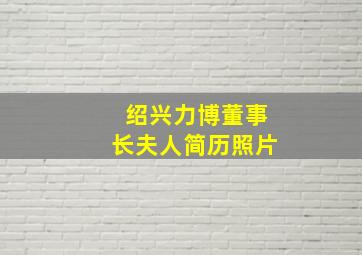 绍兴力博董事长夫人简历照片